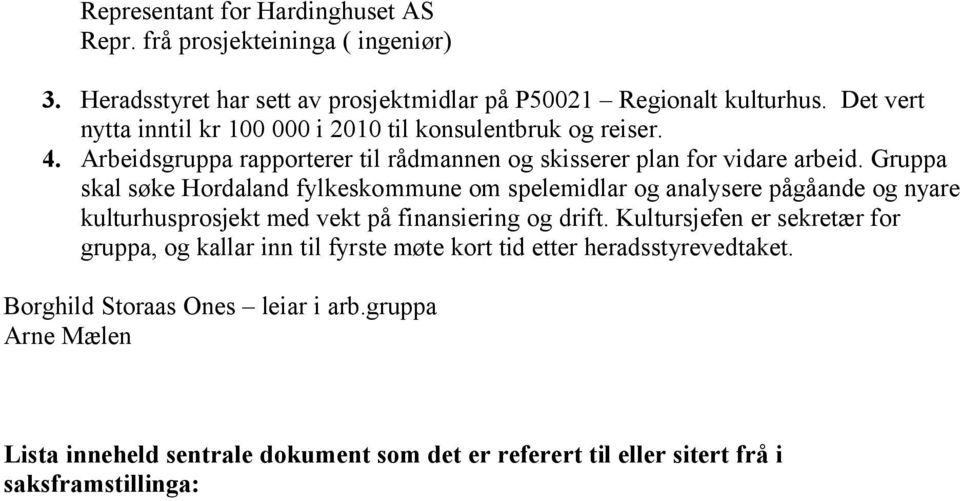 Representant for Hardinghuset AS
Repr. frå prosjekteininga ( ingeniør)

3. Heradsstyret har sett av prosjektmidlar på P50021 – Regionalt kulturhus. Det vert nytta inntil kr 100 000 i 2010 til konsulentbruk og reiser.
4. Arbeidsgruppa rapporterer til rådmannen og skisserer plan for vidare arbeid. Gruppa skal søke Hordaland fylkeskommune om spelemidlar og analysere pågåande og nyare kulturhusprosjekt med vekt på finansiering og drift. Kultursjefen er sekretær for gruppa, og kallar inn til fyrste møte kort tid etter heradsstyrevedtaket.

Borghild Storaas Ones – leiar i arb.gruppa
Arne Mælen

Lista inneheld sentrale dokument som det er referert til eller sitert frå i saksframstillinga: